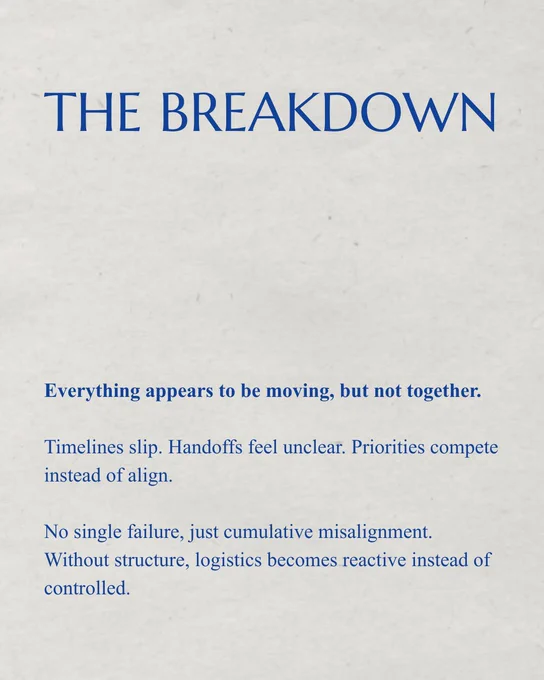 THE BREAKDOWN

Everything appears to be moving, but not together.

Timelines slip. Handoffs feel unclear. Priorities compete instead of align.

No single failure, just cumulative misalignment. Without structure, logistics becomes reactive instead of controlled.